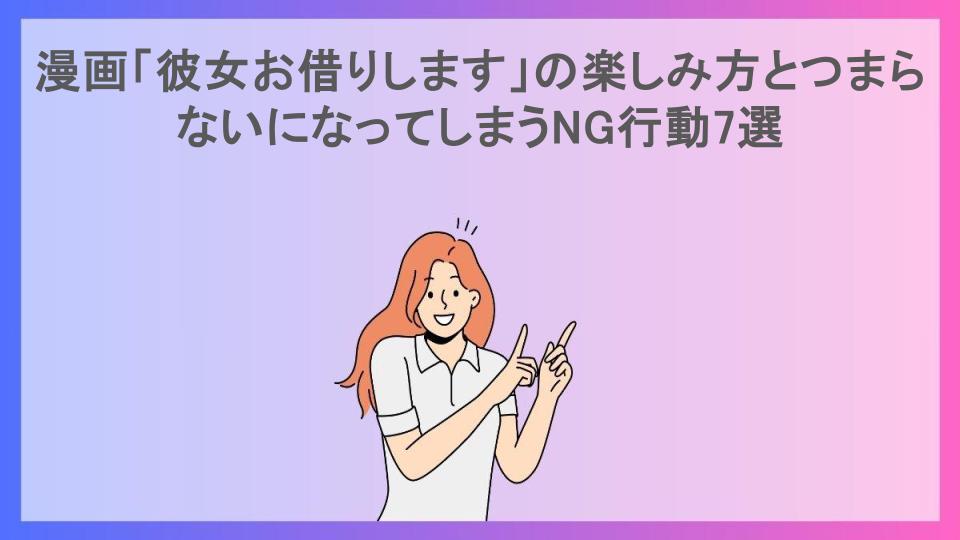 漫画「彼女お借りします」の楽しみ方とつまらないになってしまうNG行動7選